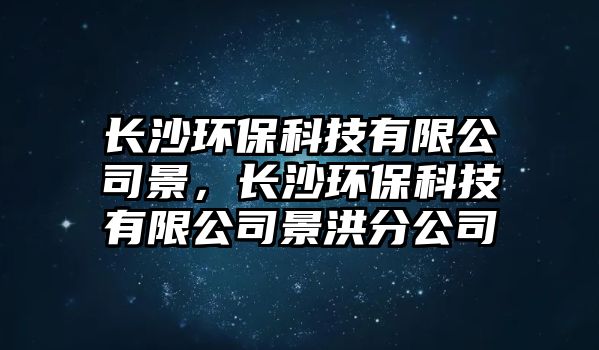 长沙环保科技有限公司景，长沙环保科技有限公司景洪分公司